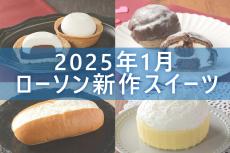 2025年1月
ローソン新作スイーツ